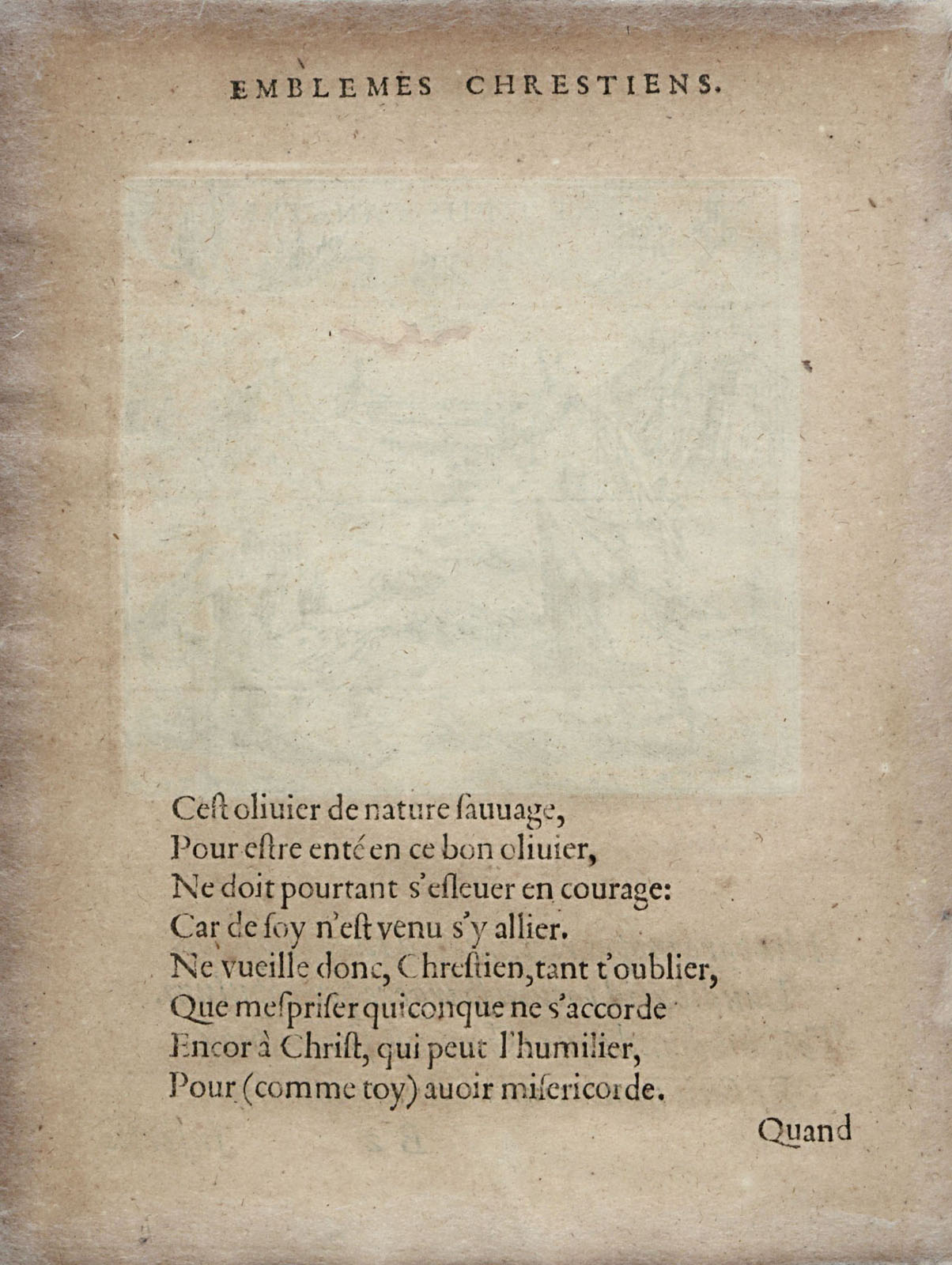 EMBLEMES CHRESTIENS.

Cest oliuier de nature ſauuage,
Pour eſtre enté en ce bon oliuier,
Ne doit pourtant s'eſleuer en courage:
Car de ſoy n'eſt venu s'y allier.
Ne vueille donc, Chreſtien, tant t'oublier,
Que meſpriſer quiconque ne s'accorde
Encor à Chriſt, qui peut l'humilier,
Pour (comme toy) auoir miſericorde.

Quand